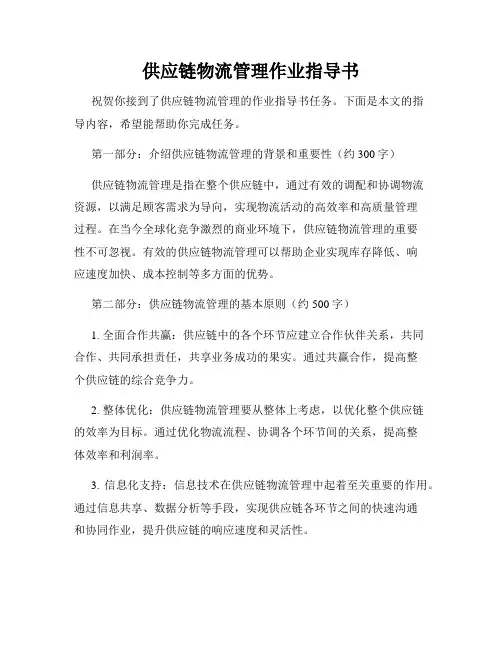 供应链物流管理作业指导书

祝贺你接到了供应链物流管理的作业指导书任务。下面是本文的指导内容，希望能帮助你完成任务。

第一部分：介绍供应链物流管理的背景和重要性（约 300 字）

供应链物流管理是指在整个供应链中，通过有效的调配和协调物流资源，以满足顾客需求为导向，实现物流活动的高效率和高质量管理过程。在当今全球化竞争激烈的商业环境下，供应链物流管理的重要性不可忽视。有效的供应链物流管理可以帮助企业实现库存降低、响应速度加快、成本控制等多方面的优势。

第二部分：供应链物流管理的基本原则（约 500 字）

1. 全面合作共赢：供应链中的各个环节应建立合作伙伴关系，共同合作、共同承担责任，共享业务成功的果实。通过共赢合作，提高整个供应链的综合竞争力。

2. 整体优化：供应链物流管理要从整体上考虑，以优化整个供应链的效率为目标。通过优化物流流程、协调各个环节间的关系，提高整体效率和利润率。

3. 信息化支持：信息技术在供应链物流管理中起着至关重要的作用。通过信息共享、数据分析等手段，实现供应链各环节之间的快速沟通和协同作业，提升供应链的响应速度和灵活性。